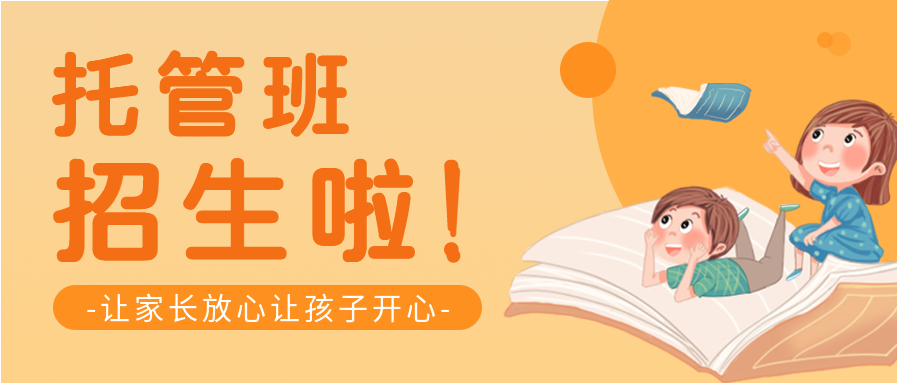 托管班
招生啦！
-让家长放心让孩子开心-